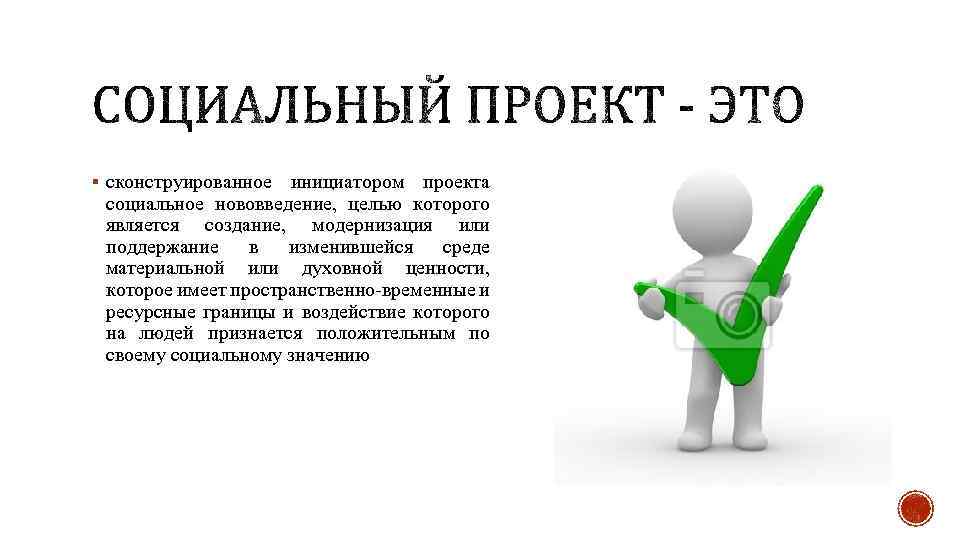 СОЦИАЛЬНЫЙ ПРОЕКТ - ЭТО

▪ сконструированное инициатором проекта социальное нововведение, целью которого является создание, модернизация или поддержание в изменившейся среде материальной или духовной ценности, которое имеет пространственно-временные и ресурсные границы и воздействие которого на людей признается положительным по своему социальному значению